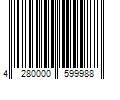 4 280000 599988